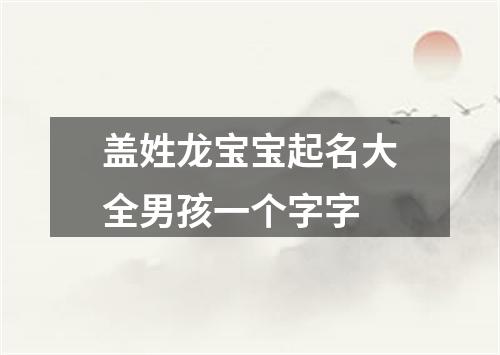 盖姓龙宝宝起名大全男孩一个字字